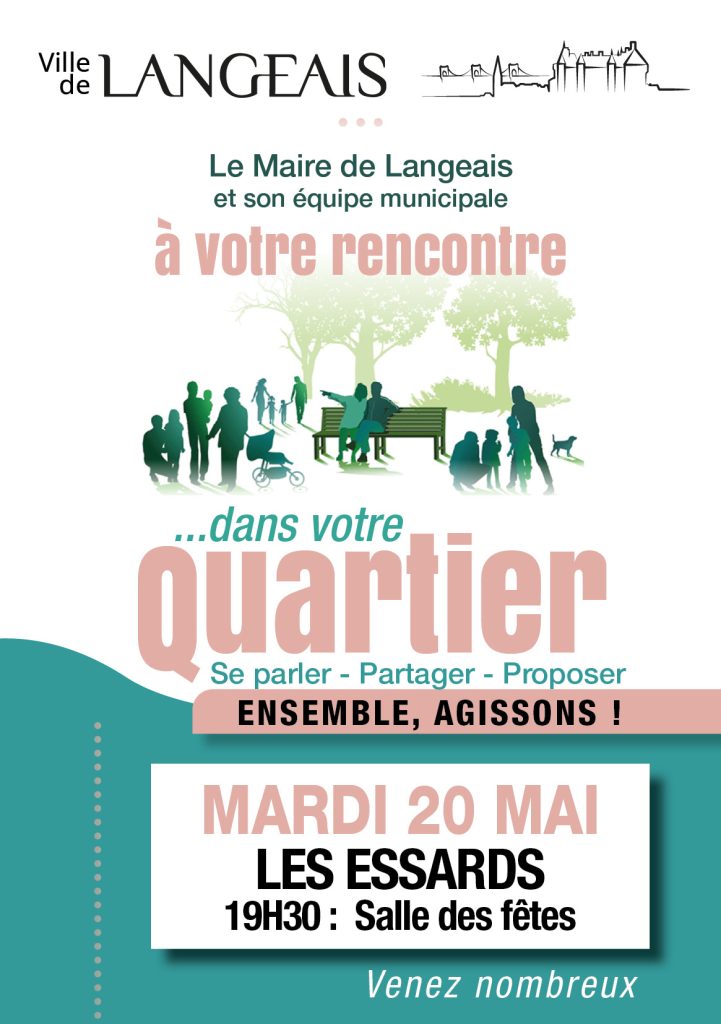 Ville de LANGEAIS

Le Maire de Langeais
et son équipe municipale

à votre rencontre

...dans votre
quartier

Se parler - Partager - Proposer

ENSEMBLE, AGISSONS !

MARDI 20 MAI
LES ESSARDS
19H30 : Salle des fêtes

Venez nombreux